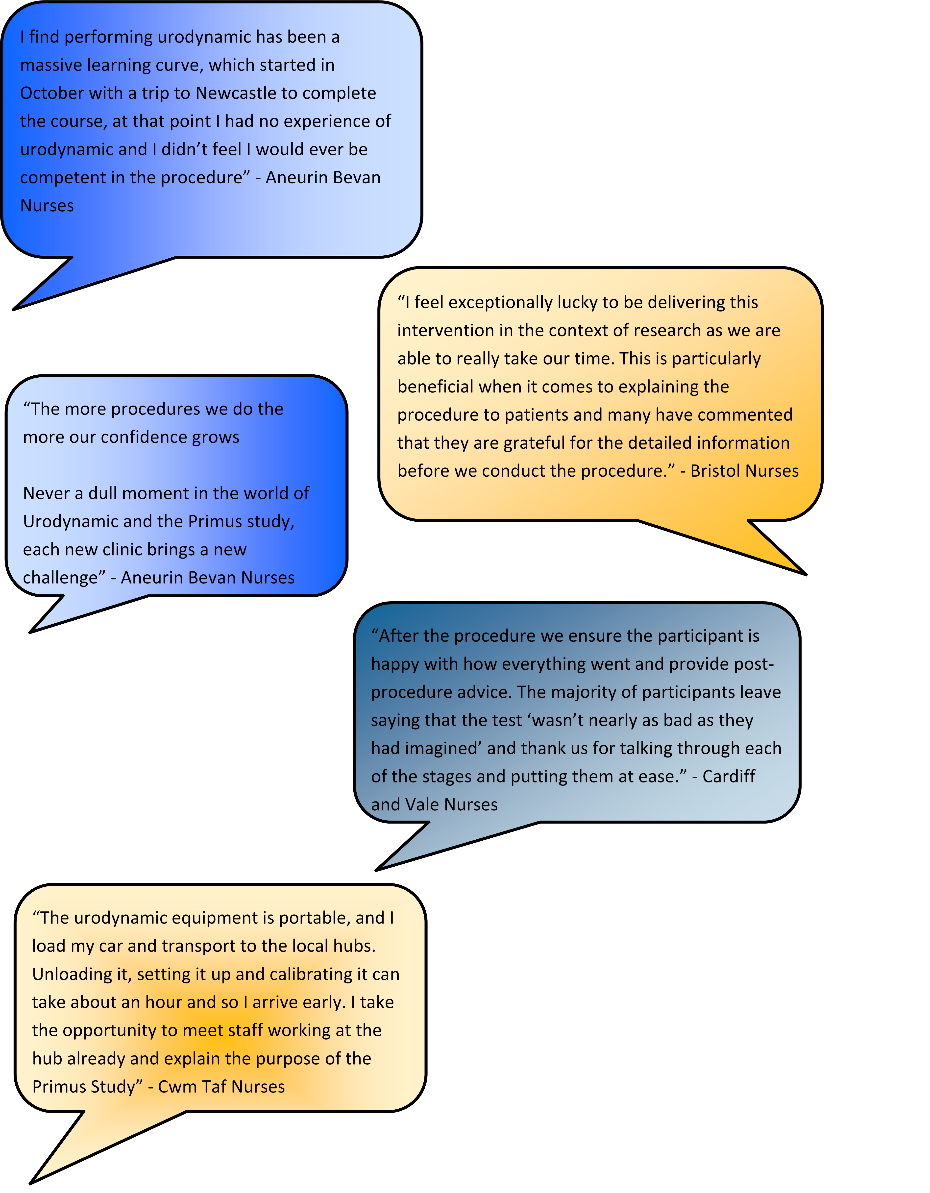 I find performing urodynamic has been a massive learning curve, which started in October with a trip to Newcastle to complete the course, at that point I had no experience of urodynamic and I didn't feel I would ever be competent in the procedure" - Aneurin Bevan Nurses

"I feel exceptionally lucky to be delivering this intervention in the context of research as we are able to really take our time. This is particularly beneficial when it comes to explaining the procedure to patients and many have commented that they are grateful for the detailed information before we conduct the procedure." - Bristol Nurses

"The more procedures we do the more our confidence grows

Never a dull moment in the world of Urodynamic and the Primus study, each new clinic brings a new challenge" - Aneurin Bevan Nurses

"After the procedure we ensure the participant is happy with how everything went and provide post-procedure advice. The majority of participants leave saying that the test 'wasn't nearly as bad as they had imagined' and thank us for talking through each of the stages and putting them at ease." - Cardiff and Vale Nurses

"The urodynamic equipment is portable, and I load my car and transport to the local hubs. Unloading it, setting it up and calibrating it can take about an hour and so I arrive early. I take the opportunity to meet staff working at the hub already and explain the purpose of the Primus Study" - Cwm Taf Nurses